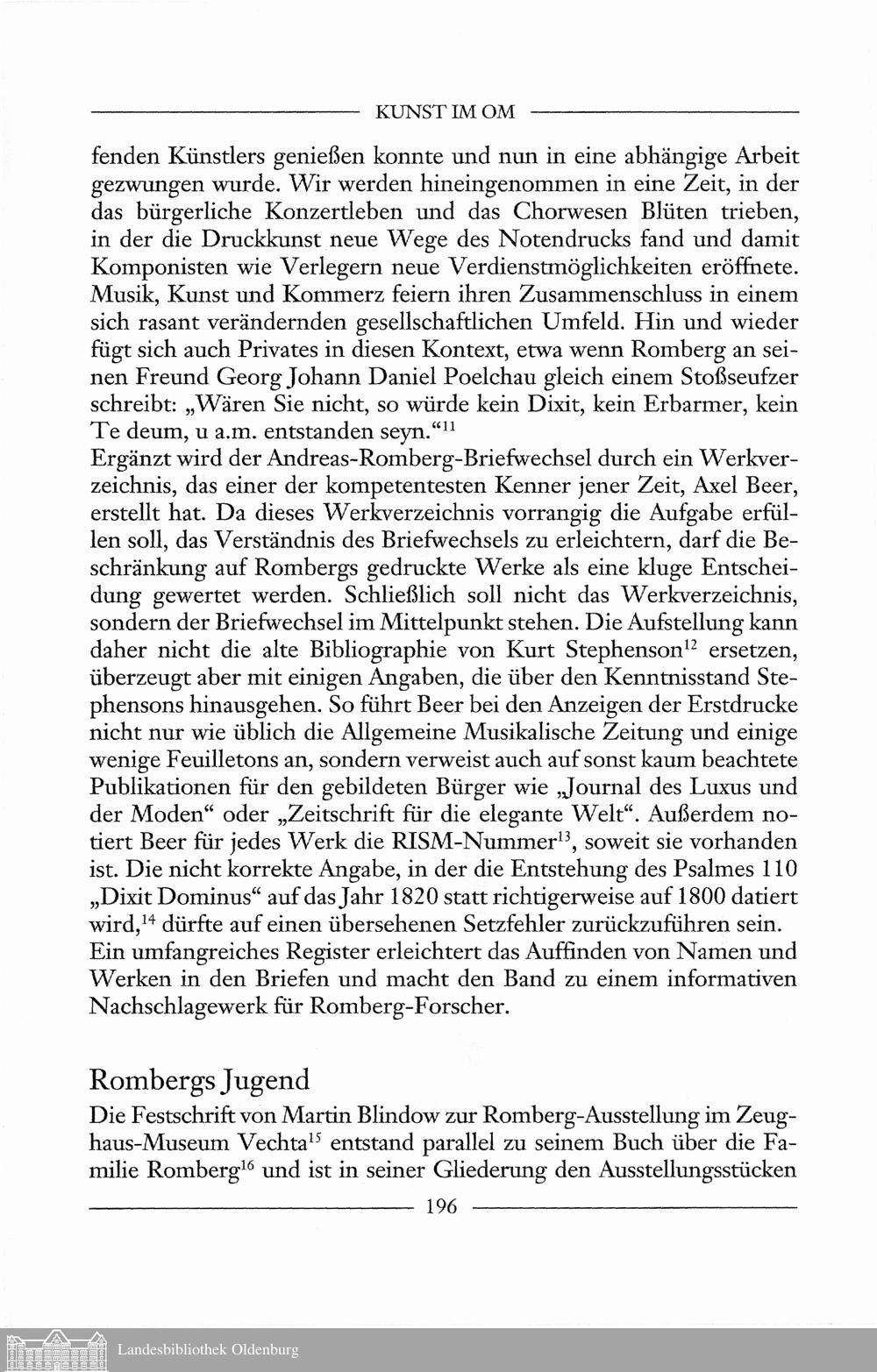 KUNST IM OM

fenden Künstlers genießen konnte und nun in eine abhängige Arbeit gezwungen wurde. Wir werden hineingenommen in eine Zeit, in der das bürgerliche Konzertleben und das Chorwesen Blüten trieben, in der die Druckkunst neue Wege des Notendrucks fand und damit Komponisten wie Verlegern neue Verdienstmöglichkeiten eröffnete. Musik, Kunst und Kommerz feiern ihren Zusammenschluss in einem sich rasant verändernden gesellschaftlichen Umfeld. Hin und wieder fügt sich auch Privates in diesen Kontext, etwa wenn Romberg an seinen Freund Georg Johann Daniel Poelchau gleich einem Stoßseufzer schreibt: „Wären Sie nicht, so würde kein Dixit, kein Erbarmer, kein Te deum, u a.m. entstanden seyn.“$^{11}$
Ergänzt wird der Andreas-Romberg-Briefwechsel durch ein Werkverzeichnis, das einer der kompetentesten Kenner jener Zeit, Axel Beer, erstellt hat. Da dieses Werkverzeichnis vorrangig die Aufgabe erfüllen soll, das Verständnis des Briefwechsels zu erleichtern, darf die Beschränkung auf Rombergs gedruckte Werke als eine kluge Entscheidung gewertet werden. Schließlich soll nicht das Werkverzeichnis, sondern der Briefwechsel im Mittelpunkt stehen. Die Aufstellung kann daher nicht die alte Bibliographie von Kurt Stephenson$^{12}$ ersetzen, überzeugt aber mit einigen Angaben, die über den Kenntnisstand Stephensons hinausgehen. So führt Beer bei den Anzeigen der Erstdrucke nicht nur wie üblich die Allgemeine Musikalische Zeitung und einige wenige Feuilletons an, sondern verweist auch auf sonst kaum beachtete Publikationen für den gebildeten Bürger wie „Journal des Luxus und der Moden“ oder „Zeitschrift für die elegante Welt“. Außerdem notiert Beer für jedes Werk die RISM-Nummer$^{13}$, soweit sie vorhanden ist. Die nicht korrekte Angabe, in der die Entstehung des Psalmes 110 „Dixit Dominus“ auf das Jahr 1820 statt richtigerweise auf 1800 datiert wird,$^{14}$ dürfte auf einen übersehenen Setzfehler zurückzuführen sein.
Ein umfangreiches Register erleichtert das Auffinden von Namen und Werken in den Briefen und macht den Band zu einem informativen Nachschlagewerk für Romberg-Forscher.

Rombergs Jugend
Die Festschrift von Martin Blindow zur Romberg-Ausstellung im Zeughaus-Museum Vechta$^{15}$ entstand parallel zu seinem Buch über die Familie Romberg$^{16}$ und ist in seiner Gliederung den Ausstellungsstücken

196

Landesbibliothek Oldenburg